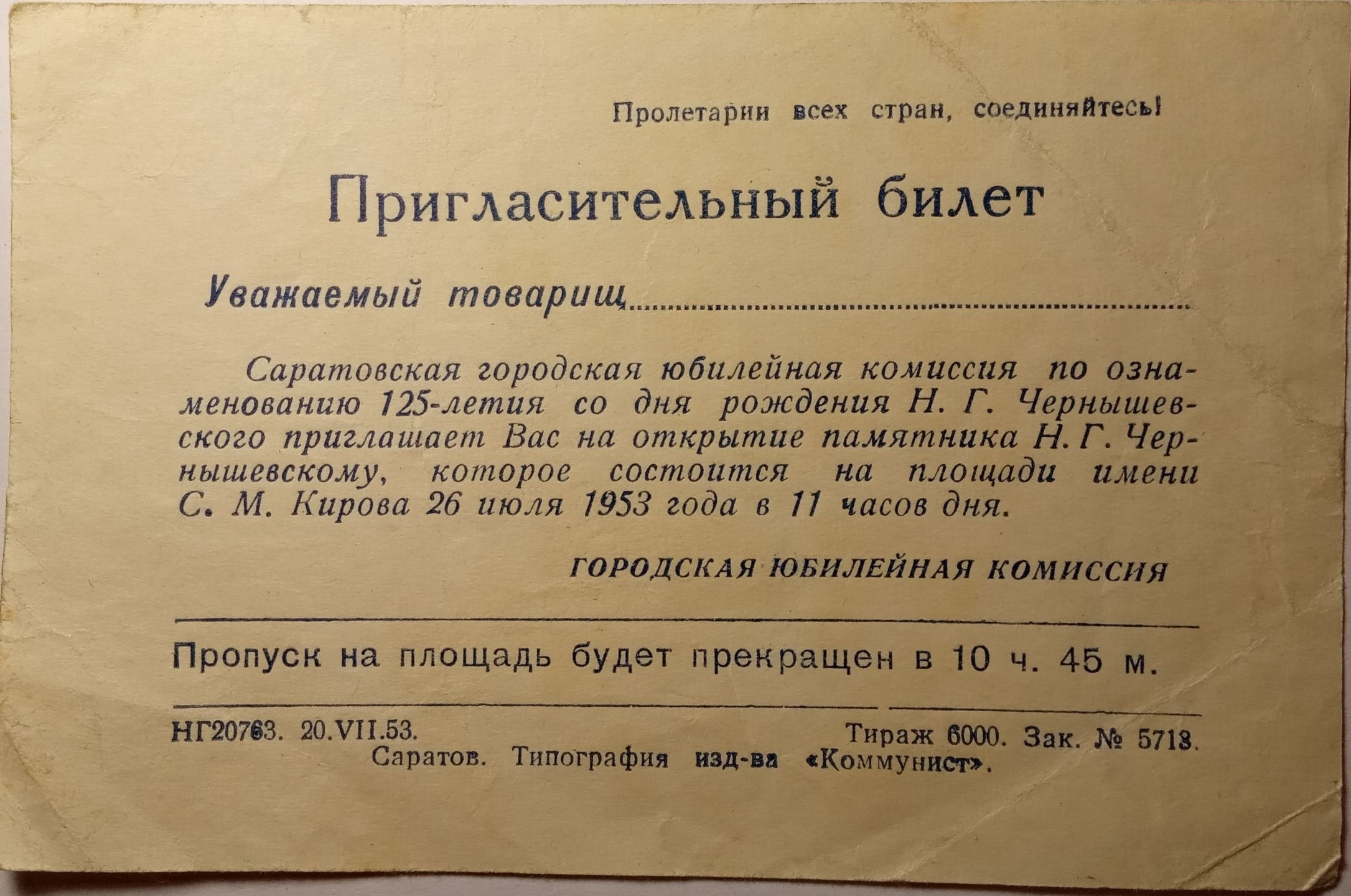 Пролетарии всех стран, соединяйтесь!

Пригласительный билет

Уважаемый товарищ____

Саратовская городская юбилейная комиссия по ознаменованию 125-летия со дня рождения Н. Г. Чернышевского приглашает Вас на открытие памятника Н. Г. Чернышевскому, которое состоится на площади имени С. М. Кирова 26 июля 1953 года в 11 часов дня.

ГОРОДСКАЯ ЮБИЛЕЙНАЯ КОМИССИЯ

Пропуск на площадь будет прекращен в 10 ч. 45 м.

НГ20763. 20.VII.53. Тираж 6000. Зак. № 5713.
Саратов. Типография изд-ва «Коммунист».